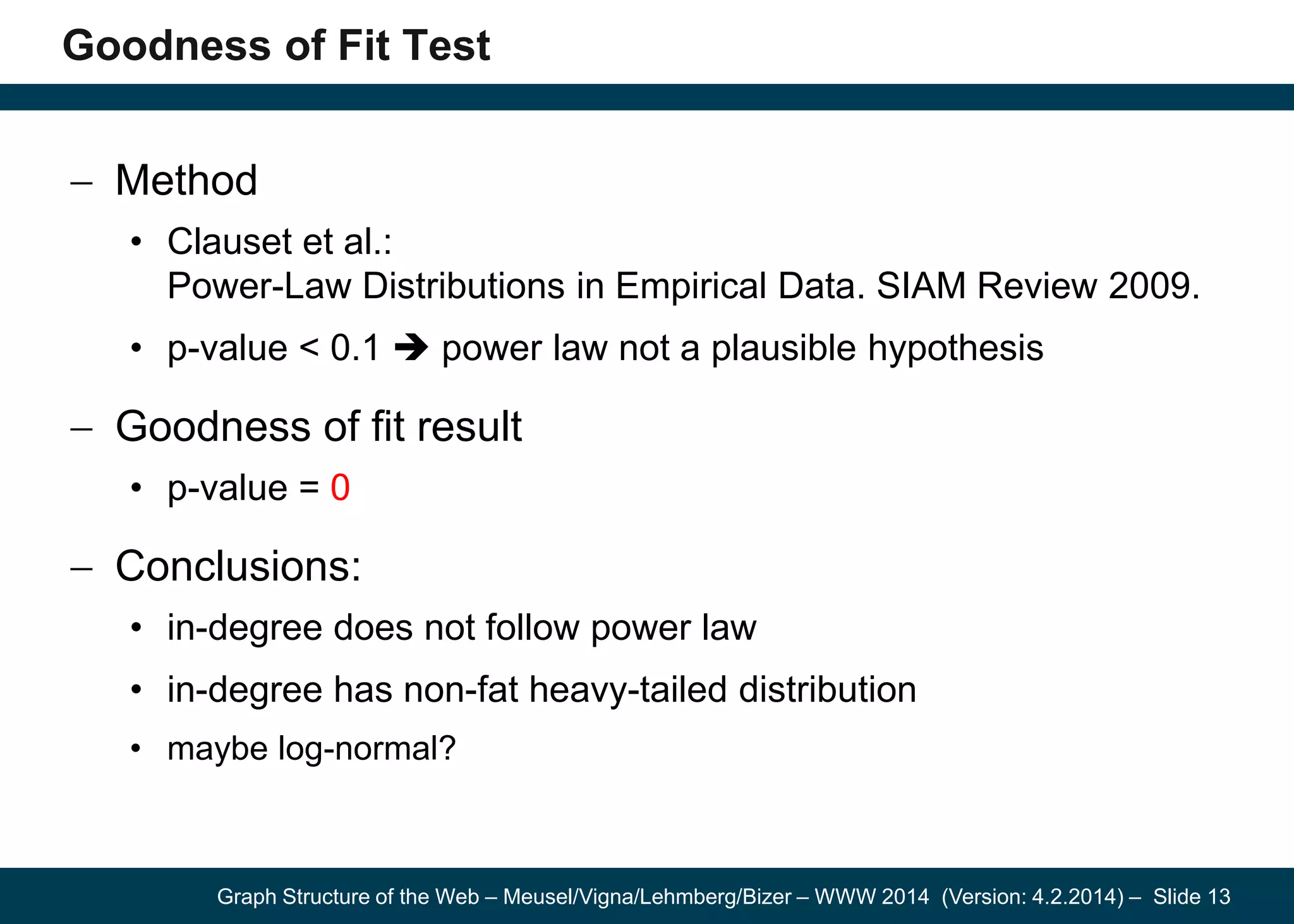 Goodness of Fit Test

– Method

• Clauset et al.:
Power-Law Distributions in Empirical Data. SIAM Review 2009.

• p-value < 0.1 ➔ power law not a plausible hypothesis

– Goodness of fit result

• p-value = 0

– Conclusions:

• in-degree does not follow power law

• in-degree has non-fat heavy-tailed distribution

• maybe log-normal?

Graph Structure of the Web – Meusel/Vigna/Lehmberg/Bizer – WWW 2014 (Version: 4.2.2014) – Slide 13